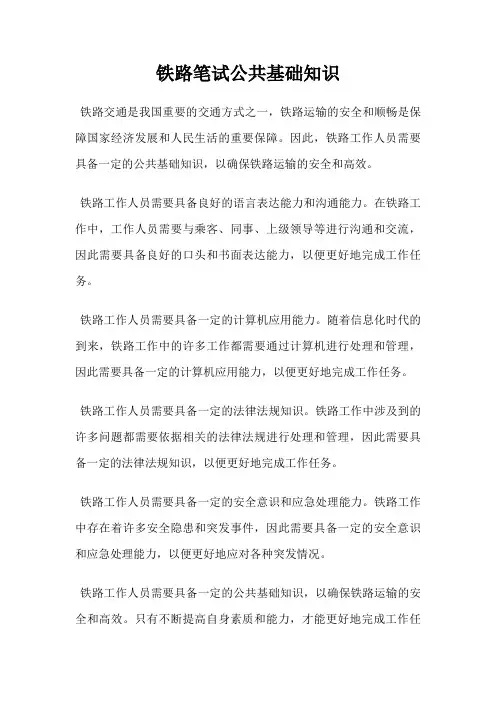 铁路笔试公共基础知识

铁路交通是我国重要的交通方式之一，铁路运输的安全和顺畅是保障国家经济发展和人民生活的重要保障。因此，铁路工作人员需要具备一定的公共基础知识，以确保铁路运输的安全和高效。

铁路工作人员需要具备良好的语言表达能力和沟通能力。在铁路工作中，工作人员需要与乘客、同事、上级领导等进行沟通和交流，因此需要具备良好的口头和书面表达能力，以便更好地完成工作任务。

铁路工作人员需要具备一定的计算机应用能力。随着信息化时代的到来，铁路工作中的许多工作都需要通过计算机进行处理和管理，因此需要具备一定的计算机应用能力，以便更好地完成工作任务。

铁路工作人员需要具备一定的法律法规知识。铁路工作中涉及到的许多问题都需要依据相关的法律法规进行处理和管理，因此需要具备一定的法律法规知识，以便更好地完成工作任务。

铁路工作人员需要具备一定的安全意识和应急处理能力。铁路工作中存在着许多安全隐患和突发事件，因此需要具备一定的安全意识和应急处理能力，以便更好地应对各种突发情况。

铁路工作人员需要具备一定的公共基础知识，以确保铁路运输的安全和高效。只有不断提高自身素质和能力，才能更好地完成工作任